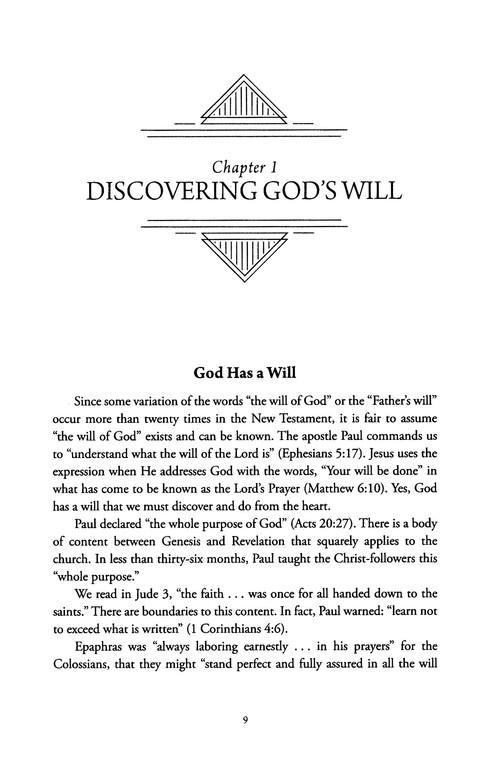 Chapter 1
DISCOVERING GOD'S WILL

God Has a Will

Since some variation of the words "the will of God" or the "Father's will" occur more than twenty times in the New Testament, it is fair to assume "the will of God" exists and can be known. The apostle Paul commands us to "understand what the will of the Lord is" (Ephesians 5:17). Jesus uses the expression when He addresses God with the words, "Your will be done" in what has come to be known as the Lord's Prayer (Matthew 6:10). Yes, God has a will that we must discover and do from the heart.

Paul declared "the whole purpose of God" (Acts 20:27). There is a body of content between Genesis and Revelation that squarely applies to the church. In less than thirty-six months, Paul taught the Christ-followers this "whole purpose."

We read in Jude 3, "the faith . . . was once for all handed down to the saints." There are boundaries to this content. In fact, Paul warned: "learn not to exceed what is written" (1 Corinthians 4:6).

Epaphras was "always laboring earnestly . . . in his prayers" for the Colossians, that they might "stand perfect and fully assured in all the will

9